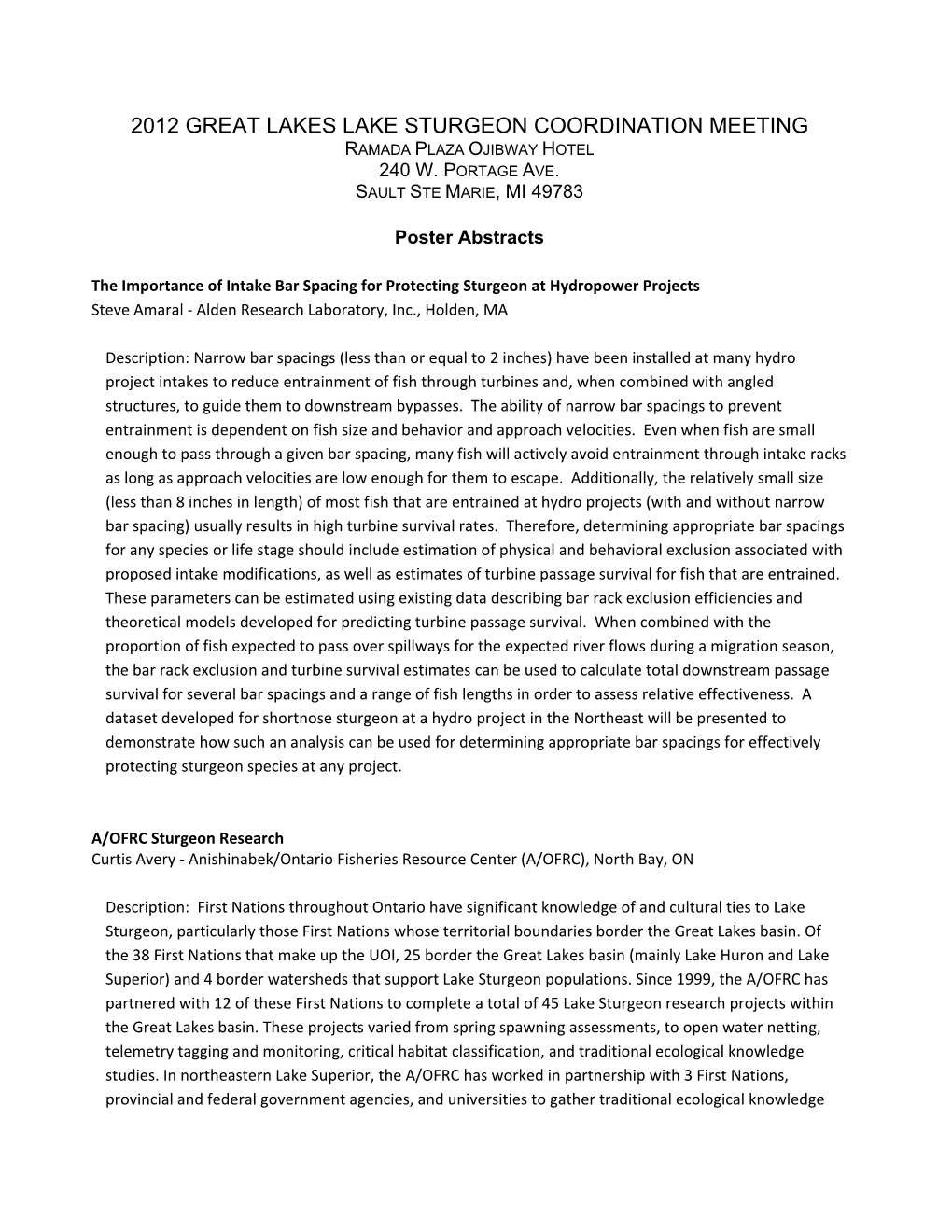 2012 GREAT LAKES LAKE STURGEON COORDINATION MEETING
RAMADA PLAZA OJIBWAY HOTEL
240 W. PORTAGE AVE.
SAULT STE MARIE, MI 49783

Poster Abstracts

The Importance of Intake Bar Spacing for Protecting Sturgeon at Hydropower Projects
Steve Amaral - Alden Research Laboratory, Inc., Holden, MA

Description: Narrow bar spacings (less than or equal to 2 inches) have been installed at many hydro project intakes to reduce entrainment of fish through turbines and, when combined with angled structures, to guide them to downstream bypasses. The ability of narrow bar spacings to prevent entrainment is dependent on fish size and behavior and approach velocities. Even when fish are small enough to pass through a given bar spacing, many fish will actively avoid entrainment through intake racks as long as approach velocities are low enough for them to escape. Additionally, the relatively small size (less than 8 inches in length) of most fish that are entrained at hydro projects (with and without narrow bar spacing) usually results in high turbine survival rates. Therefore, determining appropriate bar spacings for any species or life stage should include estimation of physical and behavioral exclusion associated with proposed intake modifications, as well as estimates of turbine passage survival for fish that are entrained. These parameters can be estimated using existing data describing bar rack exclusion efficiencies and theoretical models developed for predicting turbine passage survival. When combined with the proportion of fish expected to pass over spillways for the expected river flows during a migration season, the bar rack exclusion and turbine survival estimates can be used to calculate total downstream passage survival for several bar spacings and a range of fish lengths in order to assess relative effectiveness. A dataset developed for shortnose sturgeon at a hydro project in the Northeast will be presented to demonstrate how such an analysis can be used for determining appropriate bar spacings for effectively protecting sturgeon species at any project.

A/OFRC Sturgeon Research
Curtis Avery - Anishinabek/Ontario Fisheries Resource Center (A/OFRC), North Bay, ON

Description: First Nations throughout Ontario have significant knowledge of and cultural ties to Lake Sturgeon, particularly those First Nations whose territorial boundaries border the Great Lakes basin. Of the 38 First Nations that make up the UOI, 25 border the Great Lakes basin (mainly Lake Huron and Lake Superior) and 4 border watersheds that support Lake Sturgeon populations. Since 1999, the A/OFRC has partnered with 12 of these First Nations to complete a total of 45 Lake Sturgeon research projects within the Great Lakes basin. These projects varied from spring spawning assessments, to open water netting, telemetry tagging and monitoring, critical habitat classification, and traditional ecological knowledge studies. In northeastern Lake Superior, the A/OFRC has worked in partnership with 3 First Nations, provincial and federal government agencies, and universities to gather traditional ecological knowledge